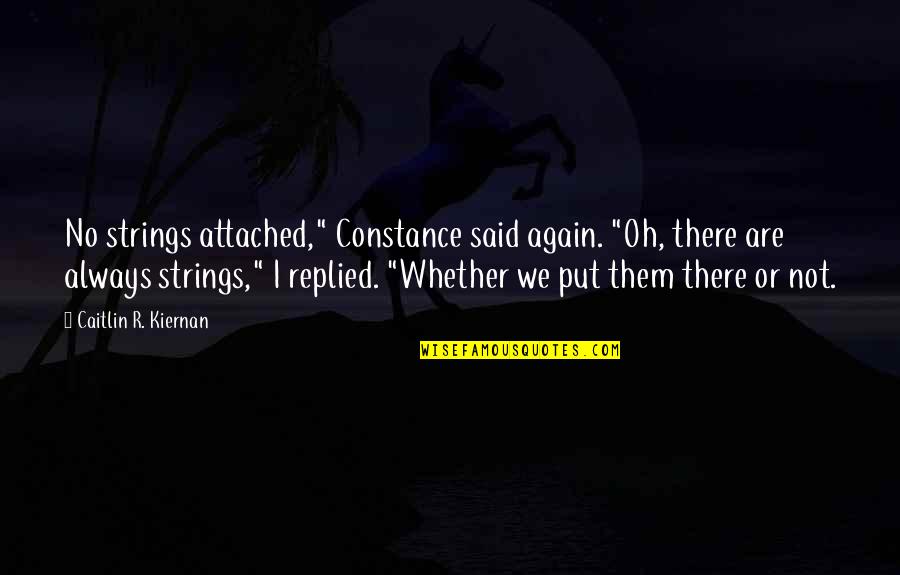 No strings attached," Constance said again. "Oh, there are always strings," I replied. "Whether we put them there or not.

Caitlin R. Kiernan

WISEFAMOUSQUOTES.COM